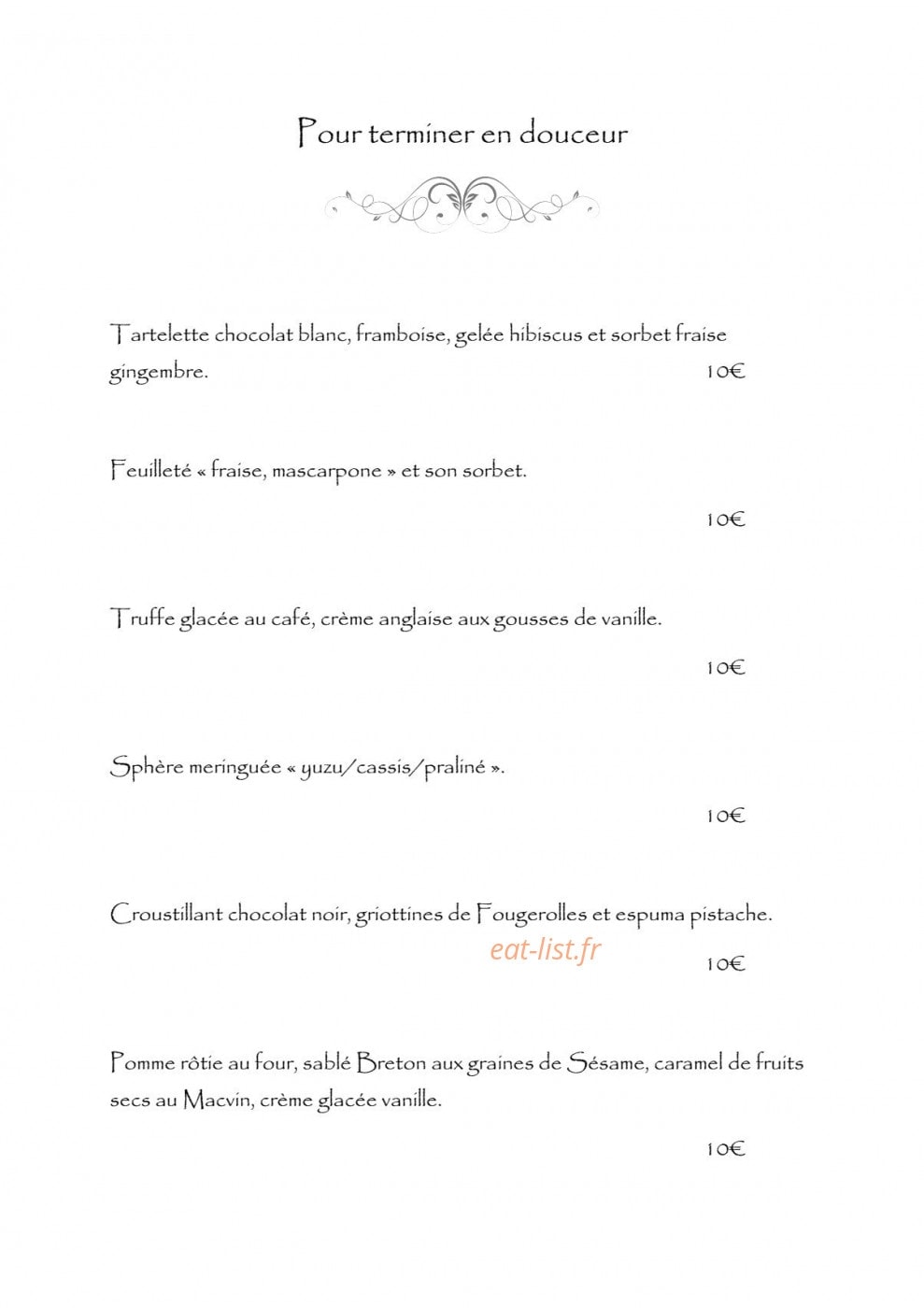 Pour terminer en douceur

Tartelette chocolat blanc, framboise, gelée hibiscus et sorbet fraise gingembre. 10€

Feuilleté « fraise, mascarpone » et son sorbet.

10€

Truffe glacée au café, crème anglaise aux gousses de vanille.

10€

Sphère meringuée « yuzu/cassis/praliné ».

10€

Croustillant chocolat noir, griottines de Fougerolles et espuma pistache.

10€

Pomme rôtie au four, sablé Breton aux graines de Sésame, caramel de fruits secs au Macvin, crème glacée vanille.

10€

eat-list.fr